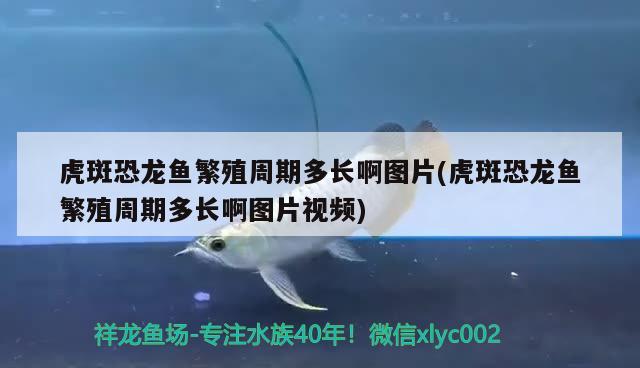 虎斑恐龙鱼繁殖周期多长啊图片(虎斑恐龙鱼繁殖周期多长啊图片视频)

祥龙鱼场-专注水族40年！微信xlyc002